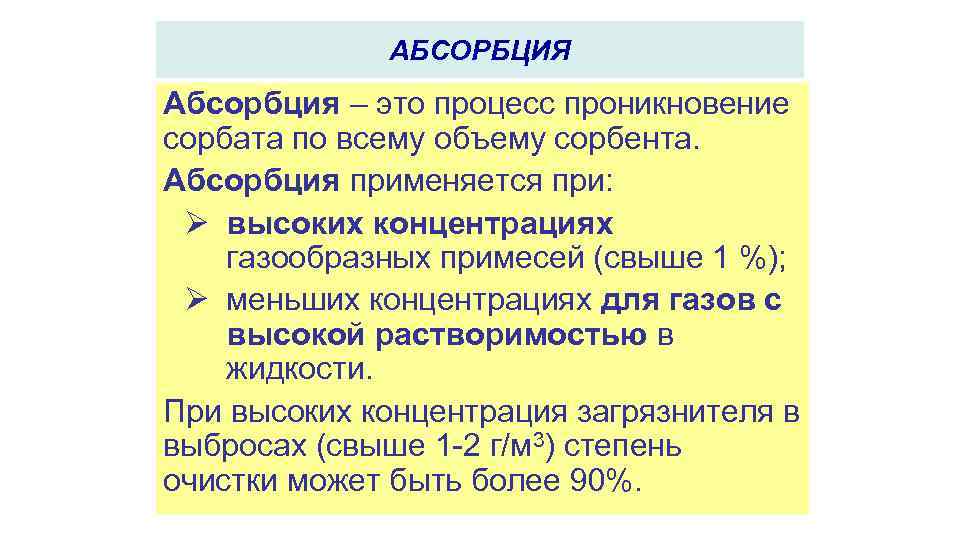 АБСОРБЦИЯ

Абсорбция – это процесс проникновение сорбата по всему объему сорбента.

Абсорбция применяется при:

➢ высоких концентрациях газообразных примесей (свыше 1 %);

➢ меньших концентрациях для газов с высокой растворимостью в жидкости.

При высоких концентрация загрязнителя в выбросах (свыше 1-2 г/м$^3$) степень очистки может быть более 90%.